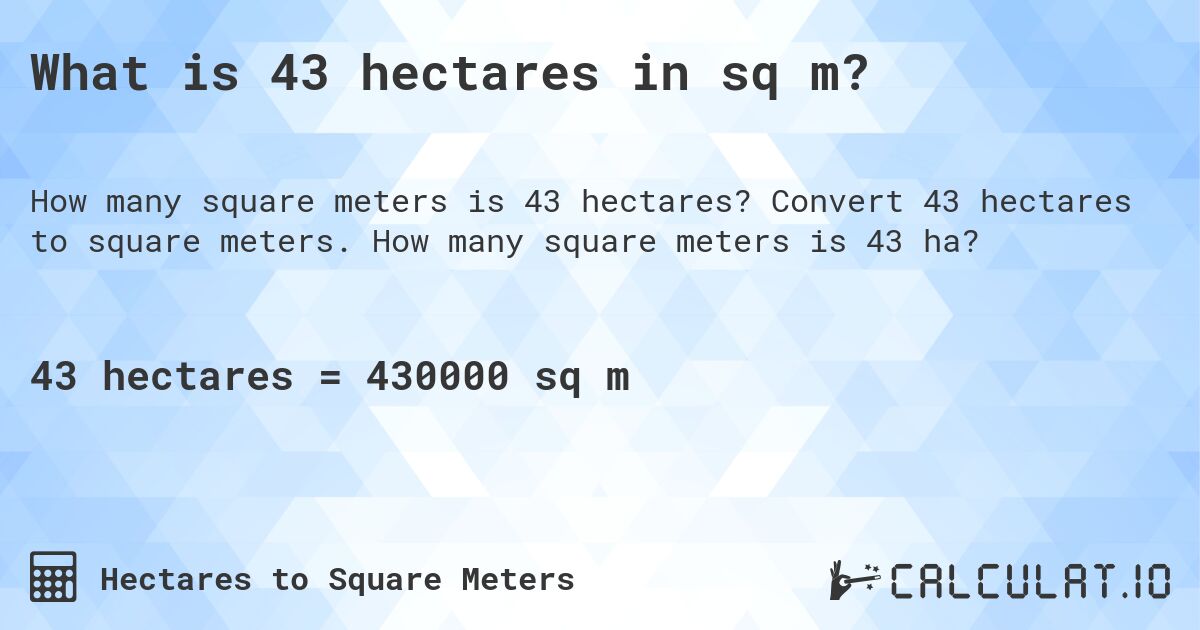 What is 43 hectares in sq m?

How many square meters is 43 hectares? Convert 43 hectares to square meters. How many square meters is 43 ha?

43 hectares = 430000 sq m

Hectares to Square Meters

CALCULAT.IO